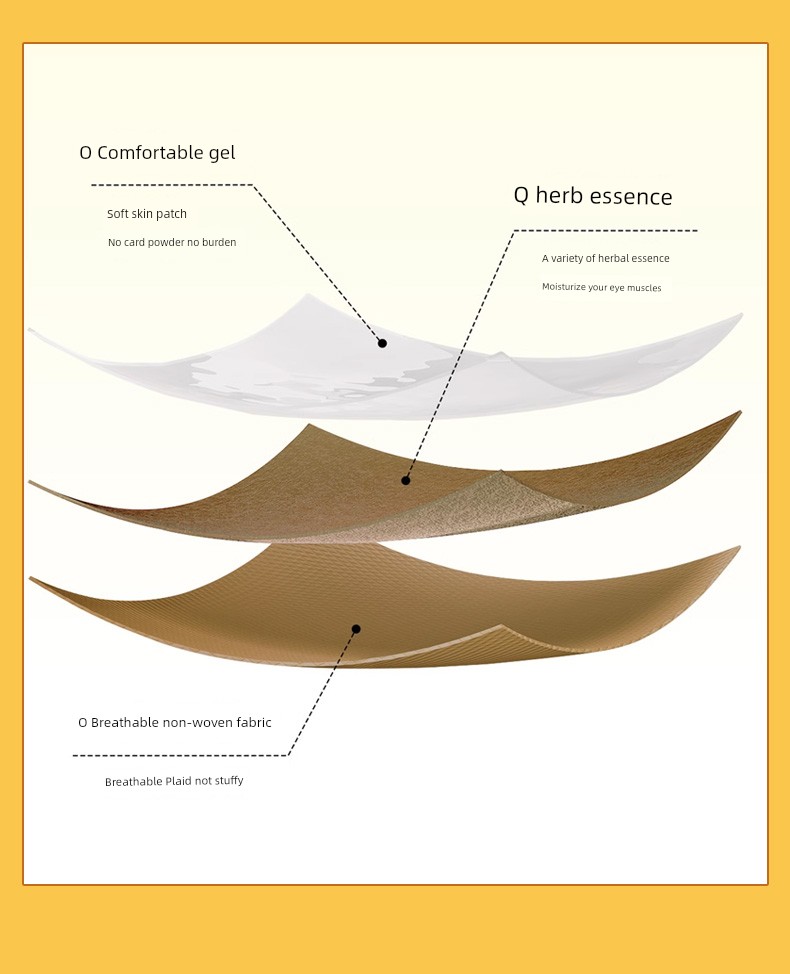 O Comfortable gel

Soft skin patch

No card powder no burden

Q herb essence

A variety of herbal essence

Moisturize your eye muscles

O Breathable non-woven fabric

Breathable Plaid not stuffy